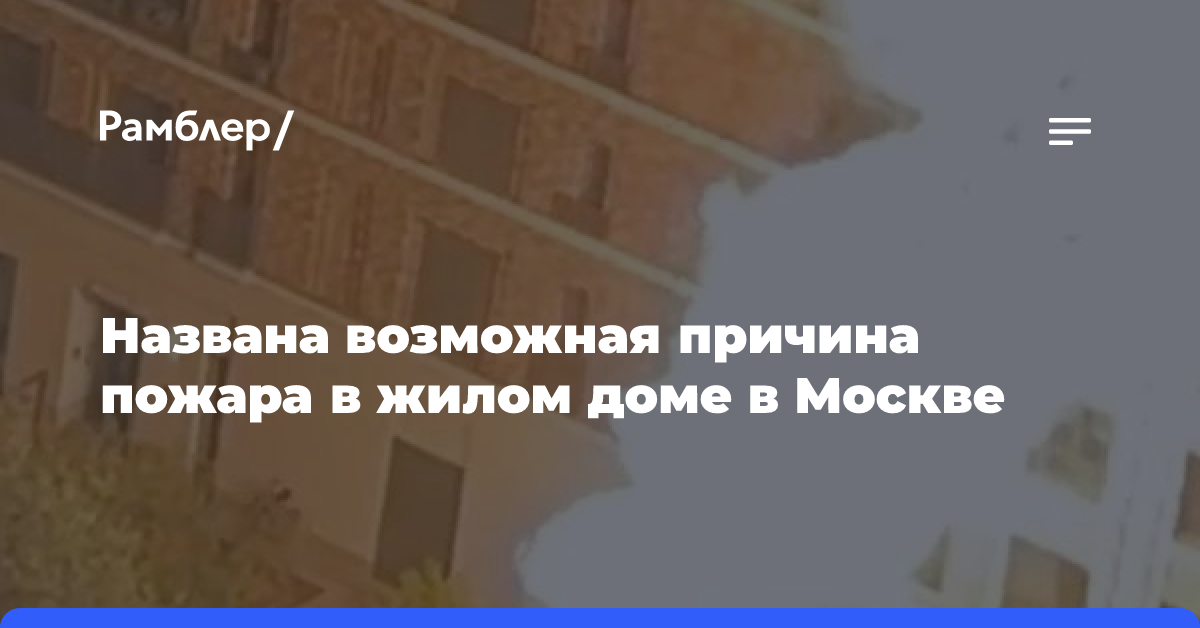 Рамблер/

Названа возможная причина пожара в жилом доме в Москве